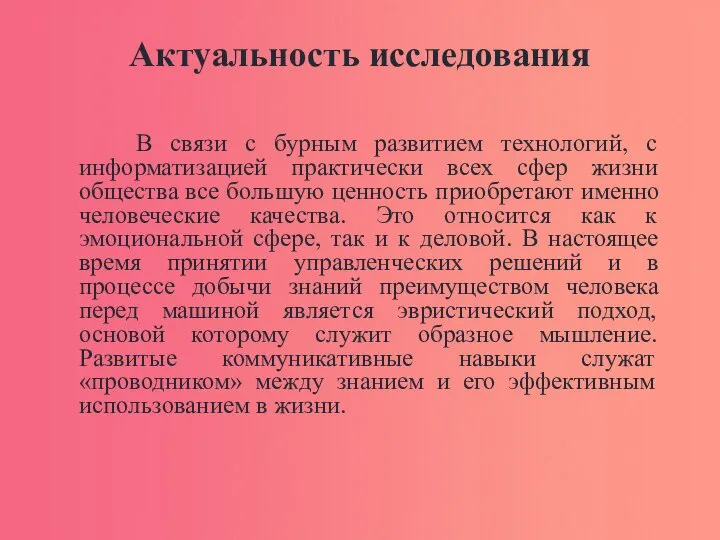 Актуальность исследования

В связи с бурным развитием технологий, с информатизацией практически всех сфер жизни общества все большую ценность приобретают именно человеческие качества. Это относится как к эмоциональной сфере, так и к деловой. В настоящее время принятии управленческих решений и в процессе добычи знаний преимуществом человека перед машиной является эвристический подход, основой которому служит образное мышление. Развитые коммуникативные навыки служат «проводником» между знанием и его эффективным использованием в жизни.